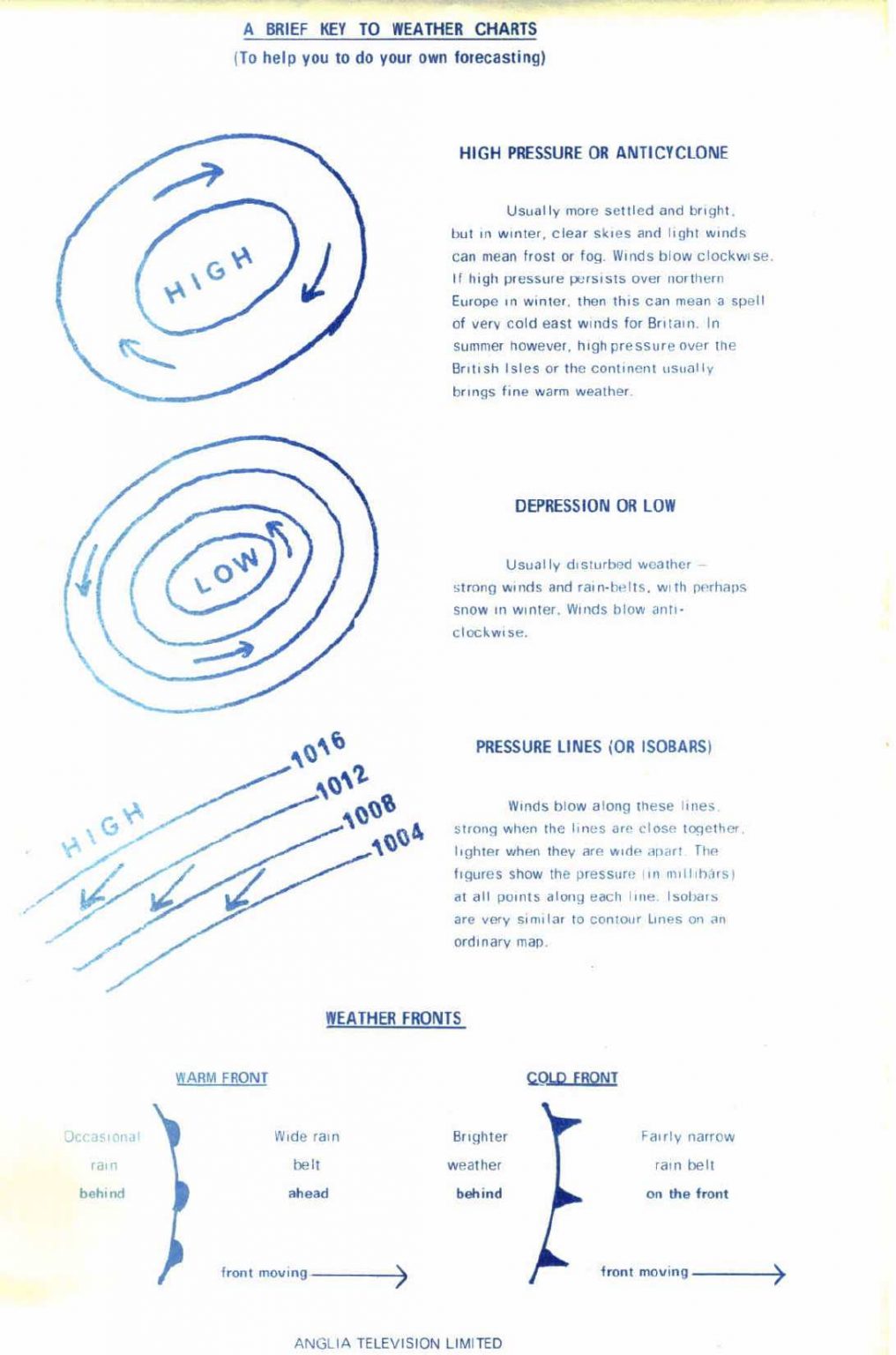 A BRIEF KEY TO WEATHER CHARTS
(To help you to do your own forecasting)

HIGH

HIGH PRESSURE OR ANTICYCLONE

Usually more settled and bright, but in winter, clear skies and light winds can mean frost or fog. Winds blow clockwise. If high pressure persists over northern Europe in winter, then this can mean a spell of very cold east winds for Britain. In summer however, high pressure over the British Isles or the continent usually brings fine warm weather.

LOW

DEPRESSION OR LOW

Usually disturbed weather – strong winds and rain-belts, with perhaps snow in winter. Winds blow anti-clockwise.

HIGH
1016
1012
1008
1004

PRESSURE LINES (OR ISOBARS)

Winds blow along these lines, strong when the lines are close together, lighter when they are wide apart. The figures show the pressure (in millibars) at all points along each line. Isobars are very similar to contour Lines on an ordinary map.

WEATHER FRONTS

WARM FRONT

Occasional rain behind

Wide rain belt ahead

front moving

COLD FRONT

Brighter weather behind

Fairly narrow rain belt on the front

front moving

ANGLIA TELEVISION LIMITED